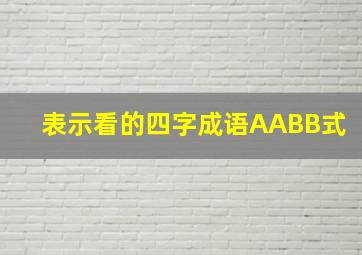 表示看的四字成语AABB式